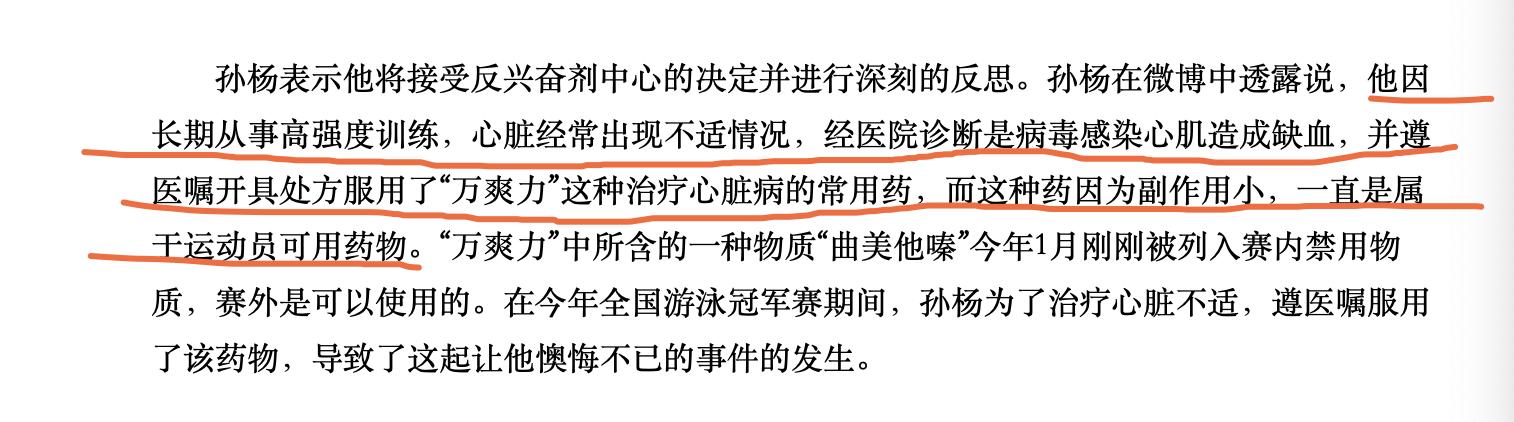 孙杨表示他将接受反兴奋剂中心的决定并进行深刻的反思。孙杨在微博中透露说，他因长期从事高强度训练，心脏经常出现不适情况，经医院诊断是病毒感染心肌造成缺血，并遵医嘱开具处方服用了“万爽力”这种治疗心脏病的常用药，而这种药因为副作用小，一直是属于运动员可用药物。“万爽力”中所含的一种物质“曲美他嗪”今年1月刚刚被列入赛内禁用物质，赛外是可以使用的。在今年全国游泳冠军赛期间，孙杨为了治疗心脏不适，遵医嘱服用了该药物，导致了这起让他懊悔不已的事件的发生。